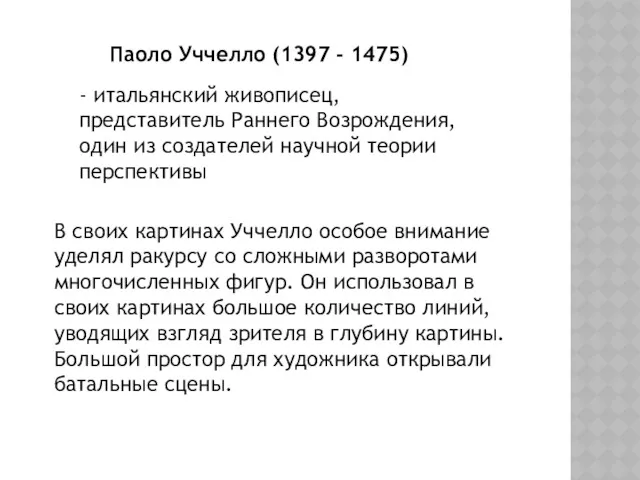 Паоло Уччелло (1397 - 1475)

- итальянский живописец, представитель Раннего Возрождения, один из создателей научной теории перспективы

В своих картинах Уччелло особое внимание уделял ракурсу со сложными разворотами многочисленных фигур. Он использовал в своих картинах большое количество линий, уводящих взгляд зрителя в глубину картины. Большой простор для художника открывали батальные сцены.